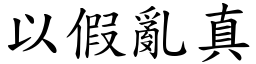 以假亂真